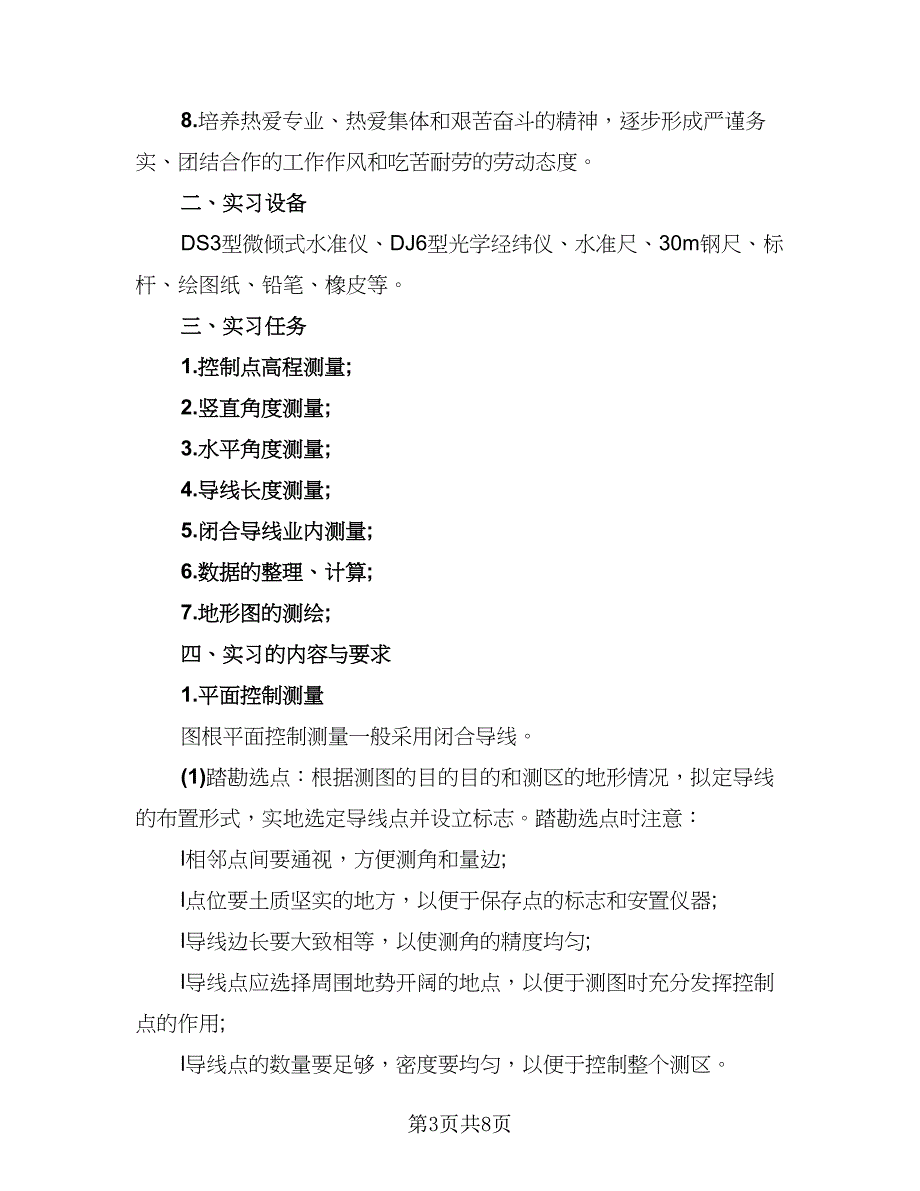 8.培养热爱专业、热爱集体和艰苦奋斗的精神，逐步形成严谨务实、团结合作的工作作风和吃苦耐劳的劳动态度。

二、实习设备

DS3型微倾式水准仪、DJ6型光学经纬仪、水准尺、30m钢尺、标杆、绘图纸、铅笔、橡皮等。

三、实习任务

1.控制点高程测量;

2.竖直角度测量;

3.水平角度测量;

4.导线长度测量;

5.闭合导线业内测量;

6.数据的整理、计算;

7.地形图的测绘;

四、实习的内容与要求

1.平面控制测量

图根平面控制测量一般采用闭合导线。

(1)踏勘选点：根据测图的目的目的和测区的地形情况，拟定导线的布置形式，实地选定导线点并设立标志。踏勘选点时注意：

l相邻点间要通视，方便测角和量边;

l点位要土质坚实的地方，以便于保存点的标志和安置仪器;

l导线边长要大致相等，以使测角的精度均匀;

l导线点应选择周围地势开阔的地点，以便于测图时充分发挥控制点的作用;

l导线点的数量要足够，密度要均匀，以便于控制整个测区。

第3页共8页